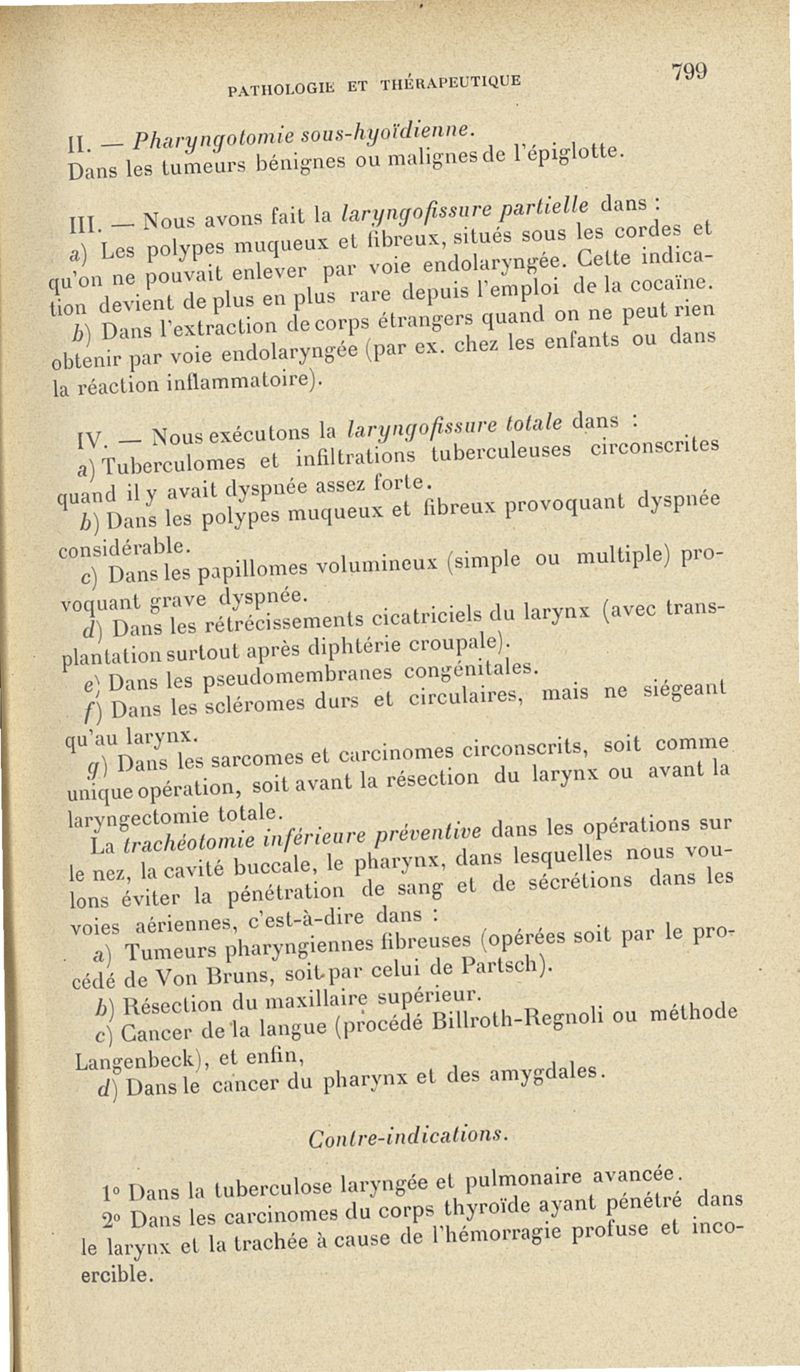 PATHOLOGIE ET THÉRAPEUTIQUE

799

II. — Pharyngotomie sous-hyoïdienne.
Dans les tumeurs bénignes ou malignes de l'épiglotte.

III. — Nous avons fait la laryngofissure partielle dans :
a) Les polypes muqueux et fibreux, situés sous les cordes et qu'on ne pouvait enlever par voie endolaryngée. Cette indication devient de plus en plus rare depuis l'emploi de la cocaïne.
b) Dans l'extraction de corps étrangers quand on ne peut rien obtenir par voie endolaryngée (par ex. chez les enfants ou dans la réaction inflammatoire).

IV. — Nous exécutons la laryngofissure totale dans :
a) Tuberculomes et infiltrations tuberculeuses circonscrites quand il y avait dyspnée assez forte.
b) Dans les polypes muqueux et fibreux provoquant dyspnée considérable.
c) Dans les papillomes volumineux (simple ou multiple) provoquant grave dyspnée.
d) Dans les rétrécissements cicatriciels du larynx (avec transplantation surtout après diphtérie croupale).
e) Dans les pseudomembranes congénitales.
f) Dans les scléromes durs et circulaires, mais ne siégeant qu'au larynx.
g) Dans les sarcomes et carcinomes circonscrits, soit comme unique opération, soit avant la résection du larynx ou avant la laryngectomie totale.
La trachéotomie inférieure préventive dans les opérations sur le nez, la cavité buccale, le pharynx, dans lesquelles nous voulons éviter la pénétration de sang et de sécrétions dans les voies aériennes, c'est-à-dire dans :
a) Tumeurs pharyngiennes fibreuses (opérées soit par le procédé de Von Bruns, soit par celui de Partsch).
b) Résection du maxillaire supérieur.
c) Cancer de la langue (procédé Billroth-Regnoli ou méthode Langenbeck), et enfin,
d) Dans le cancer du pharynx et des amygdales.

Contre-indications.

1° Dans la tuberculose laryngée et pulmonaire avancée.
2° Dans les carcinomes du corps thyroïde ayant pénétré dans le larynx et la trachée à cause de l'hémorragie profuse et incoercible.